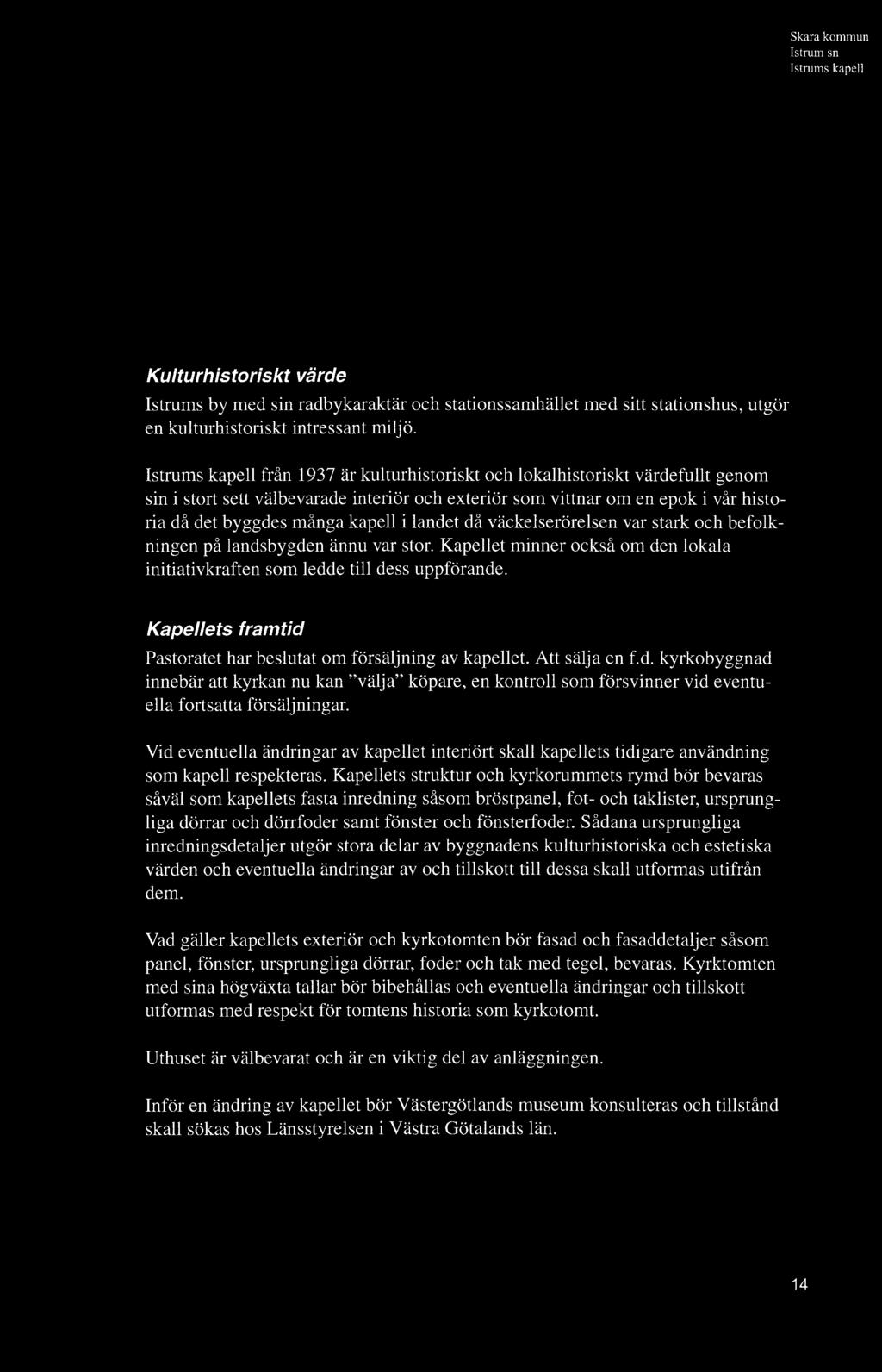 Skara kommun
Istrum sn
Istrums kapell

Kulturhistoriskt värde

Istrums by med sin radbykaraktär och stationssamhället med sitt stationshus, utgör en kulturhistoriskt intressant miljö.

Istrums kapell från 1937 är kulturhistoriskt och lokalhistoriskt värdefullt genom sin i stort sett välbevarade interiör och exteriör som vittnar om en epok i vår historia då det byggdes många kapell i landet då väckelserörelsen var stark och befolkningen på landsbygden ännu var stor. Kapellet minner också om den lokala initiativkraften som ledde till dess uppförande.

Kapellets framtid

Pastoratet har beslutat om försäljning av kapellet. Att sälja en f.d. kyrkobyggnad innebär att kyrkan nu kan "välja" köpare, en kontroll som försvinner vid eventuella fortsatta försäljningar.

Vid eventuella ändringar av kapellet interiört skall kapellets tidigare användning som kapell respekteras. Kapellets struktur och kyrkorummets rymd bör bevaras såväl som kapellets fasta inredning såsom bröstpanel, fot- och taklister, ursprungliga dörrar och dörrfoder samt fönster och fönsterfoder. Sådana ursprungliga inredningsdetaljer utgör stora delar av byggnadens kulturhistoriska och estetiska värden och eventuella ändringar av och tillskott till dessa skall utformas utifrån dem.

Vad gäller kapellets exteriör och kyrkotomten bör fasad och fasaddetaljer såsom panel, fönster, ursprungliga dörrar, foder och tak med tegel, bevaras. Kyrktomten med sina högväxta tallar bör bibehållas och eventuella ändringar och tillskott utformas med respekt för tomtens historia som kyrkotomt.

Uthuset är välbevarat och är en viktig del av anläggningen.

Inför en ändring av kapellet bör Västergötlands museum konsulteras och tillstånd skall sökas hos Länsstyrelsen i Västra Götalands län.

14